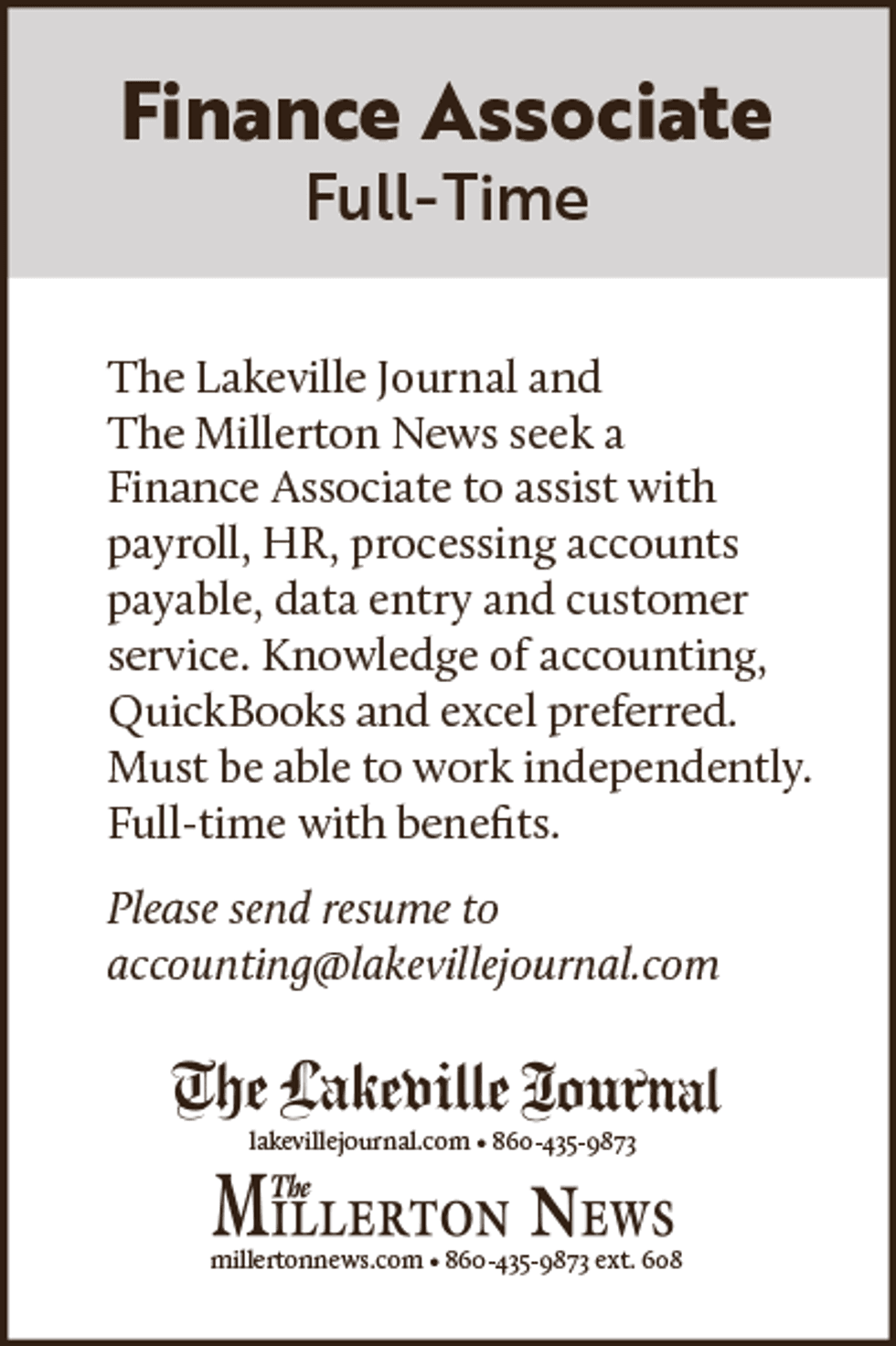 Finance Associate
Full-Time

The Lakeville Journal and The Millerton News seek a Finance Associate to assist with payroll, HR, processing accounts payable, data entry and customer service. Knowledge of accounting, QuickBooks and excel preferred. Must be able to work independently. Full-time with benefits.

Please send resume to accounting@lakevillejournal.com

The Lakeville Journal
lakevillejournal.com • 860-435-9873

The Millerton News
millertonnews.com • 860-435-9873 ext. 608